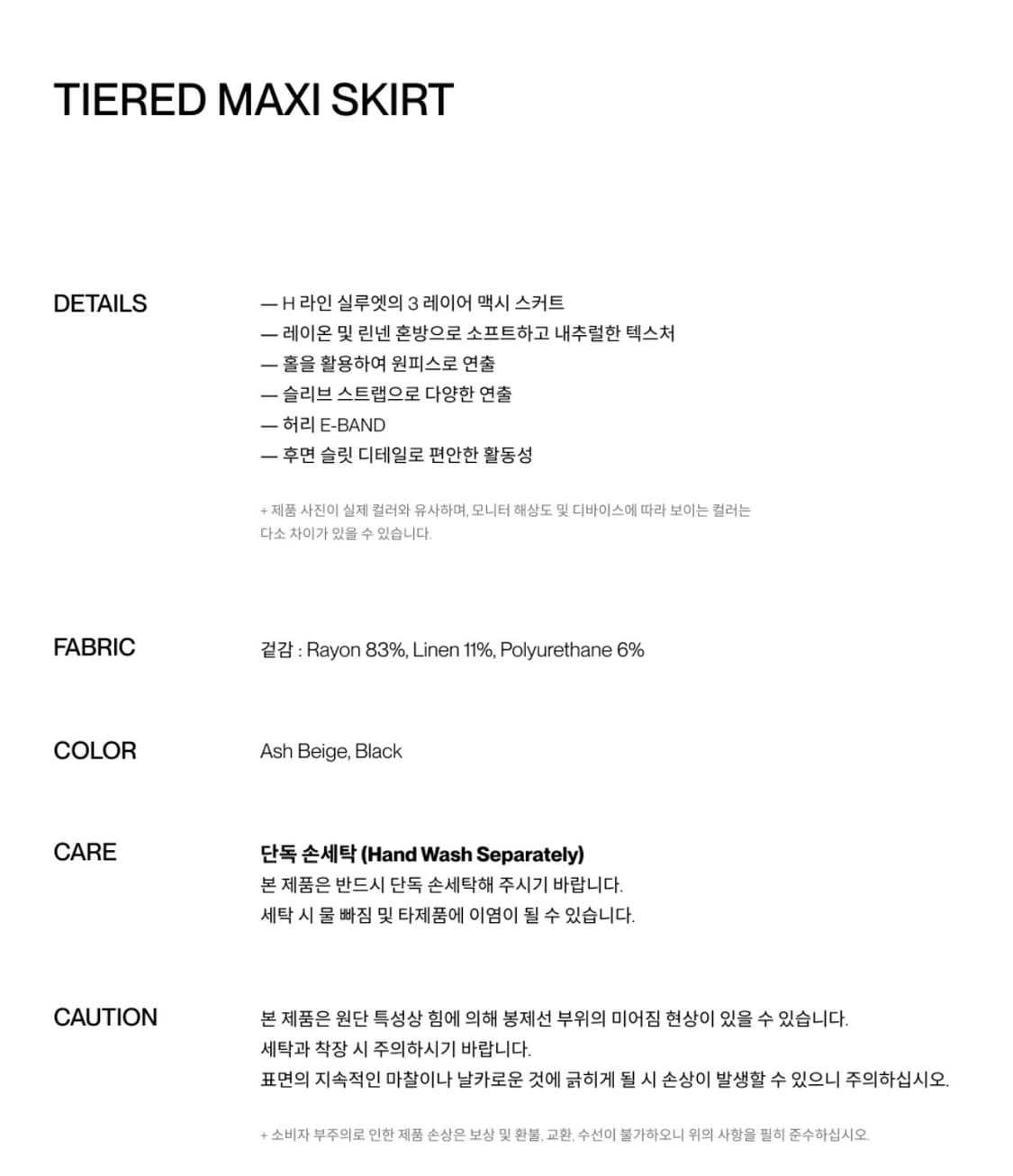 TIERED MAXI SKIRT

DETAILS

— H 라인 실루엣의 3 레이어 맥시 스커트
— 레이온 및 린넨 혼방으로 소프트하고 내추럴한 텍스처
— 홀을 활용하여 원피스로 연출
— 슬리브 스트랩으로 다양한 연출
— 허리 E-BAND
— 후면 슬릿 디테일로 편안한 활동성

+ 제품 사진이 실제 컬러와 유사하며, 모니터 해상도 및 디바이스에 따라 보이는 컬러는 다소 차이가 있을 수 있습니다.

FABRIC

겉감 : Rayon 83%, Linen 11%, Polyurethane 6%

COLOR

Ash Beige, Black

CARE

단독 손세탁 (Hand Wash Separately)
본 제품은 반드시 단독 손세탁해 주시기 바랍니다.
세탁 시 물 빠짐 및 타제품에 이염이 될 수 있습니다.

CAUTION

본 제품은 원단 특성상 힘에 의해 봉제선 부위의 미어짐 현상이 있을 수 있습니다.
세탁과 착장 시 주의하시기 바랍니다.
표면의 지속적인 마찰이나 날카로운 것에 긁히게 될 시 손상이 발생할 수 있으니 주의하십시오.

+ 소비자 부주의로 인한 제품 손상은 보상 및 환불, 교환, 수선이 불가하오니 위의 사항을 필히 준수하십시오.